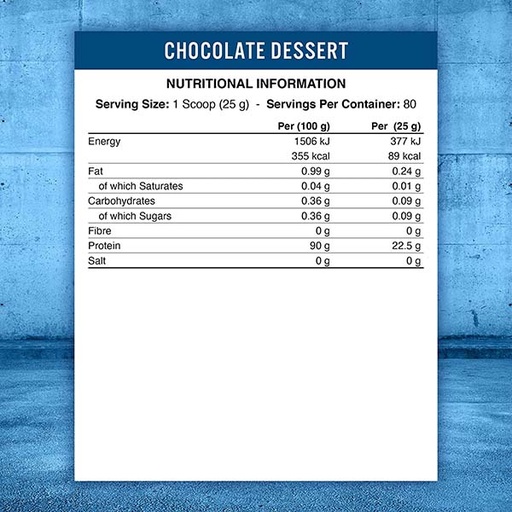 CHOCOLATE DESSERT

NUTRITIONAL INFORMATION

Serving Size: 1 Scoop (25 g) - Servings Per Container: 80

|  | Per (100 g) | Per (25 g) |
|---|---|---|
| Energy | 1506 kJ | 377 kJ |
|  | 355 kcal | 89 kcal |
| Fat | 0.99 g | 0.24 g |
| of which Saturates | 0.04 g | 0.01 g |
| Carbohydrates | 0.36 g | 0.09 g |
| of which Sugars | 0.36 g | 0.09 g |
| Fibre | 0 g | 0 g |
| Protein | 90 g | 22.5 g |
| Salt | 0 g | 0 g |